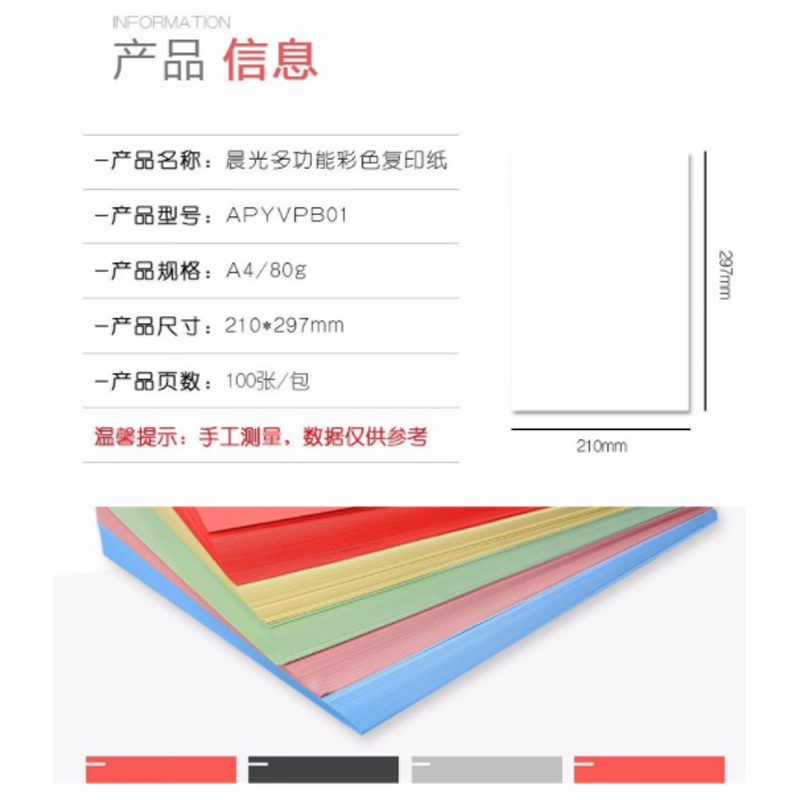 INFORMATION
产品 信息

-产品名称：晨光多功能彩色复印纸

-产品型号：APYVPB01

-产品规格：A4/80g

-产品尺寸：210*297mm

-产品页数：100张/包

温馨提示：手工测量，数据仅供参考

297mm

210mm